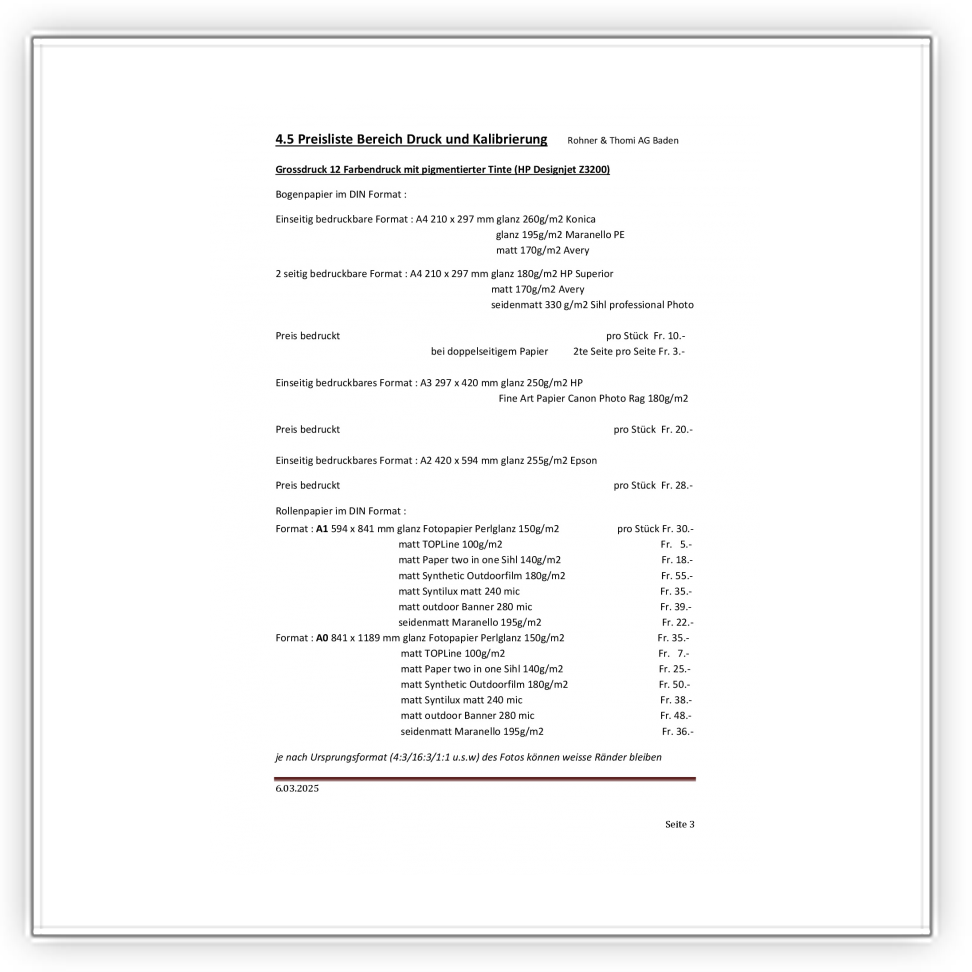 4.5 Preisliste Bereich Druck und Kalibrierung Rohner & Thomi AG Baden

Grossdruck 12 Farbendruck mit pigmentierter Tinte (HP Designjet Z3200)

Bogenpapier im DIN Format :

Einseitig bedruckbare Format : A4 210 x 297 mm glanz 260g/m2 Konica
glanz 195g/m2 Maranello PE
matt 170g/m2 Avery

2 seitig bedruckbare Format : A4 210 x 297 mm glanz 180g/m2 HP Superior
matt 170g/m2 Avery
seidenmatt 330 g/m2 Sihl professional Photo

Preis bedruckt pro Stück Fr. 10.-
bei doppelseitigem Papier 2te Seite pro Seite Fr. 3.-

Einseitig bedruckbares Format : A3 297 x 420 mm glanz 250g/m2 HP
Fine Art Papier Canon Photo Rag 180g/m2

Preis bedruckt pro Stück Fr. 20.-

Einseitig bedruckbares Format : A2 420 x 594 mm glanz 255g/m2 Epson

Preis bedruckt pro Stück Fr. 28.-

Rollenpapier im DIN Format :
Format : A1 594 x 841 mm glanz Fotopapier Perlglanz 150g/m2 pro Stück Fr. 30.-
matt TOPLine 100g/m2 Fr. 5.-
matt Paper two in one Sihl 140g/m2 Fr. 18.-
matt Synthetic Outdoorfilm 180g/m2 Fr. 55.-
matt Syntilux matt 240 mic Fr. 35.-
matt outdoor Banner 280 mic Fr. 39.-
seidenmatt Maranello 195g/m2 Fr. 22.-
Format : A0 841 x 1189 mm glanz Fotopapier Perlglanz 150g/m2 Fr. 35.-
matt TOPLine 100g/m2 Fr. 7.-
matt Paper two in one Sihl 140g/m2 Fr. 25.-
matt Synthetic Outdoorfilm 180g/m2 Fr. 50.-
matt Syntilux matt 240 mic Fr. 38.-
matt outdoor Banner 280 mic Fr. 48.-
seidenmatt Maranello 195g/m2 Fr. 36.-

je nach Ursprungsformat (4:3/16:3/1:1 u.s.w) des Fotos können weisse Ränder bleiben

6.03.2025

Seite 3